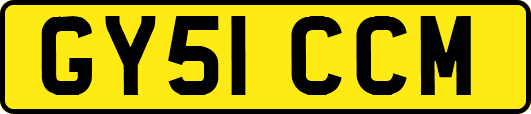 GY51 CCM